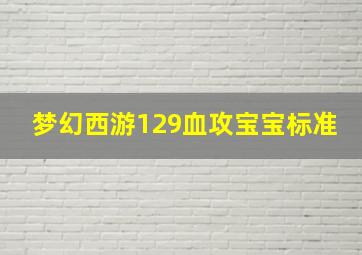 梦幻西游129血攻宝宝标准